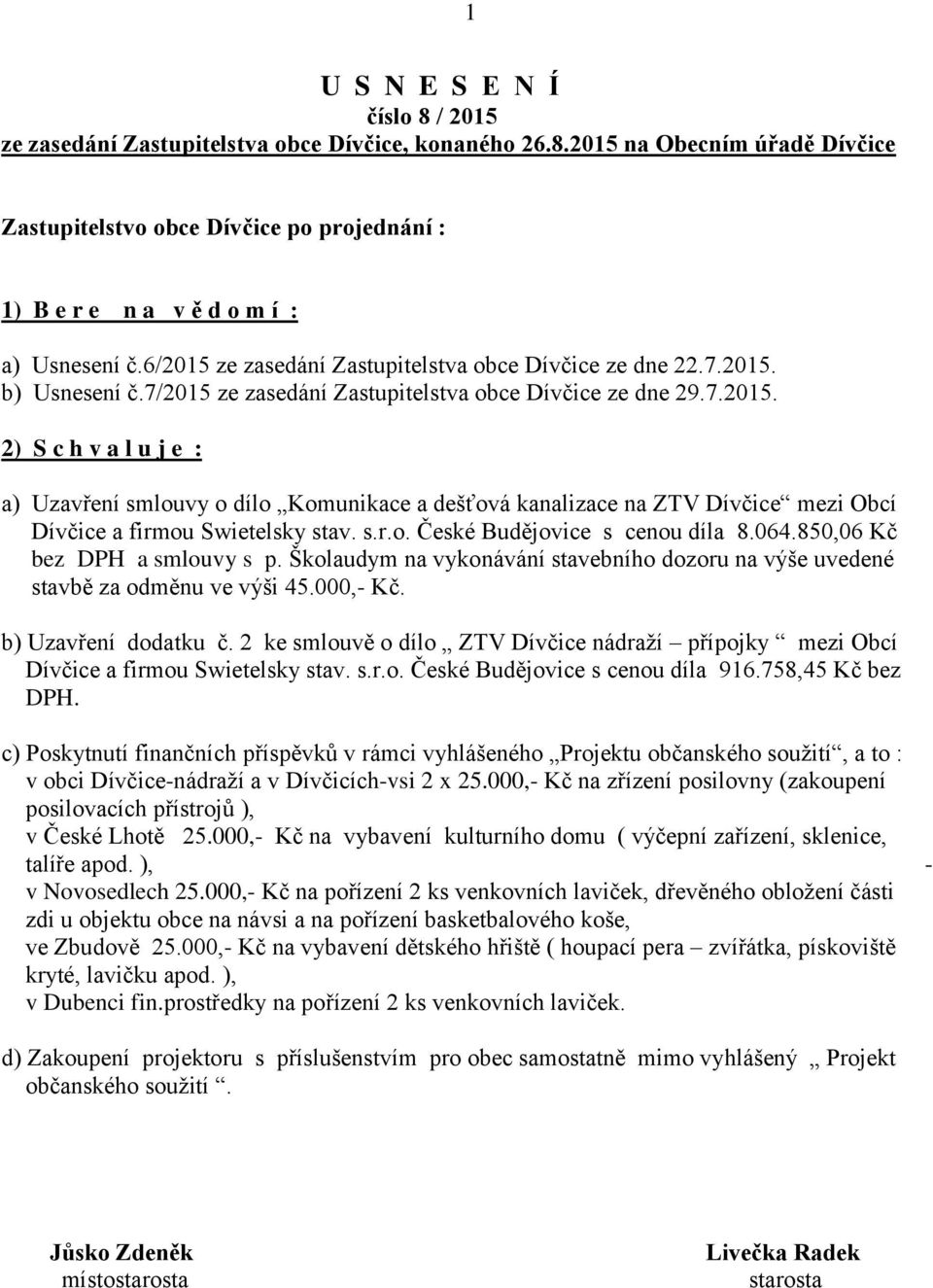 1

U S N E S E N Í
číslo 8 / 2015
ze zasedání Zastupitelstva obce Dívčice, konaného 26.8.2015 na Obecním úřadě Dívčice

Zastupitelstvo obce Dívčice po projednání :

1) B e r e n a v ě d o m í :

a) Usnesení č.6/2015 ze zasedání Zastupitelstva obce Dívčice ze dne 22.7.2015.
b) Usnesení č.7/2015 ze zasedání Zastupitelstva obce Dívčice ze dne 29.7.2015.

2) S c h v a l u j e :

a) Uzavření smlouvy o dílo „Komunikace a dešťová kanalizace na ZTV Dívčice“ mezi Obcí Dívčice a firmou Swietelsky stav. s.r.o. České Budějovice s cenou díla 8.064.850,06 Kč bez DPH a smlouvy s p. Školaudym na vykonávání stavebního dozoru na výše uvedené stavbě za odměnu ve výši 45.000,- Kč.

b) Uzavření dodatku č. 2 ke smlouvě o dílo „ ZTV Dívčice nádraží – přípojky “ mezi Obcí Dívčice a firmou Swietelsky stav. s.r.o. České Budějovice s cenou díla 916.758,45 Kč bez DPH.

c) Poskytnutí finančních příspěvků v rámci vyhlášeného „Projektu občanského soužití“, a to : v obci Dívčice-nádraží a v Dívčicích-vsi 2 x 25.000,- Kč na zřízení posilovny (zakoupení posilovacích přístrojů ),
v České Lhotě 25.000,- Kč na vybavení kulturního domu ( výčepní zařízení, sklenice, talíře apod. ), -
v Novosedlech 25.000,- Kč na pořízení 2 ks venkovních laviček, dřevěného obložení části zdi u objektu obce na návsi a na pořízení basketbalového koše,
ve Zbudově 25.000,- Kč na vybavení dětského hřiště ( houpací pera – zvířátka, pískoviště kryté, lavičku apod. ),
v Dubenci fin.prostředky na pořízení 2 ks venkovních laviček.

d) Zakoupení projektoru s příslušenstvím pro obec samostatně mimo vyhlášený „ Projekt občanského soužití “.

Jůsko Zdeněk
místostarosta

Livečka Radek
starosta